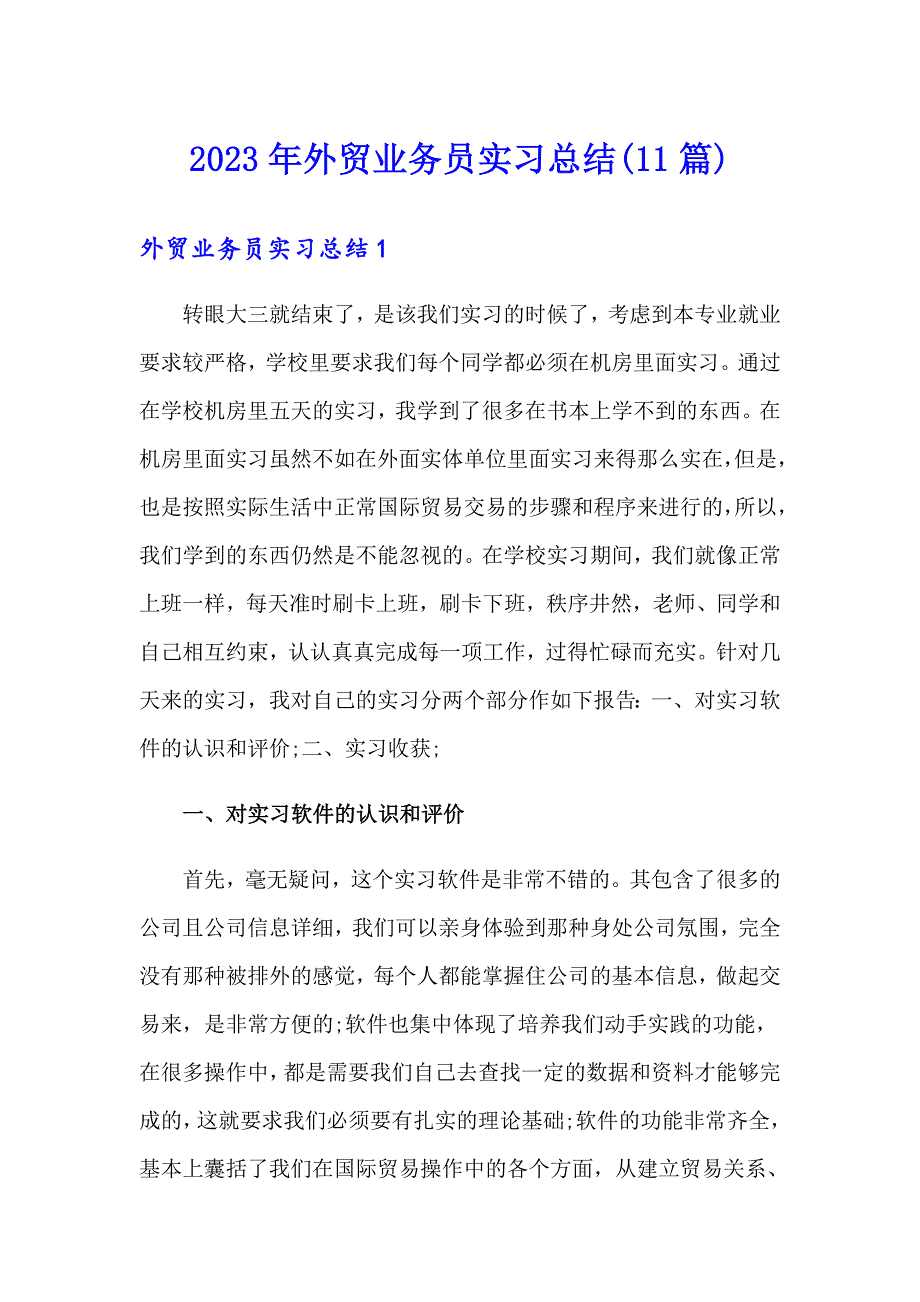 2023年外贸业务员实习总结(11篇)

外贸业务员实习总结1

转眼大三就结束了，是该我们实习的时候了，考虑到本专业就业要求较严格，学校里要求我们每个同学都必须在机房里面实习。通过在学校机房里五天的实习，我学到了很多在书本上学不到的东西。在机房里面实习虽然不如在外面实体单位里面实习来得那么实在，但是，也是按照实际生活中正常国际贸易交易的步骤和程序来进行的，所以，我们学到的东西仍然是不能忽视的。在学校实习期间，我们就像正常上班一样，每天准时刷卡上班，刷卡下班，秩序井然，老师、同学和自己相互约束，认认真真完成每一项工作，过得忙碌而充实。针对几天来的实习，我对自己的实习分两个部分作如下报告：一、对实习软件的认识和评价;二、实习收获;

一、对实习软件的认识和评价

首先，毫无疑问，这个实习软件是非常不错的。其包含了很多的公司且公司信息详细，我们可以亲身体验到那种身处公司氛围，完全没有那种被排外的感觉，每个人都能掌握住公司的基本信息，做起交易来，是非常方便的;软件也集中体现了培养我们动手实践的功能，在很多操作中，都是需要我们自己去查找一定的数据和资料才能够完成的，这就要求我们必须要有扎实的理论基础;软件的功能非常齐全，基本上囊括了我们在国际贸易操作中的各个方面，从建立贸易关系、